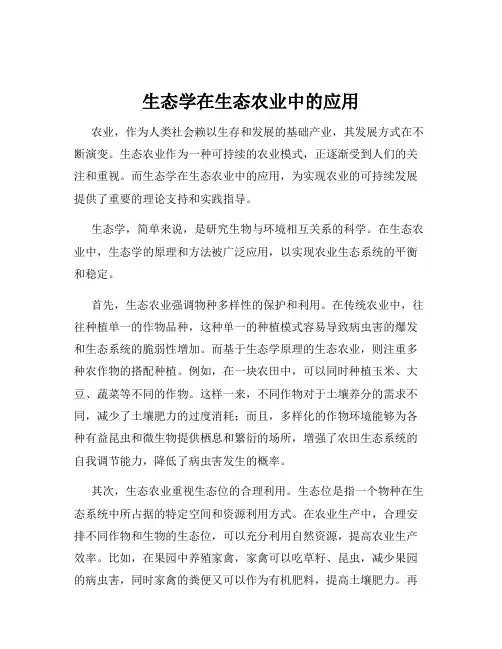 生态学在生态农业中的应用

农业，作为人类社会赖以生存和发展的基础产业，其发展方式在不断演变。生态农业作为一种可持续的农业模式，正逐渐受到人们的关注和重视。而生态学在生态农业中的应用，为实现农业的可持续发展提供了重要的理论支持和实践指导。

生态学，简单来说，是研究生物与环境相互关系的科学。在生态农业中，生态学的原理和方法被广泛应用，以实现农业生态系统的平衡和稳定。

首先，生态农业强调物种多样性的保护和利用。在传统农业中，往往种植单一的作物品种，这种单一的种植模式容易导致病虫害的爆发和生态系统的脆弱性增加。而基于生态学原理的生态农业，则注重多种农作物的搭配种植。例如，在一块农田中，可以同时种植玉米、大豆、蔬菜等不同的作物。这样一来，不同作物对于土壤养分的需求不同，减少了土壤肥力的过度消耗；而且，多样化的作物环境能够为各种有益昆虫和微生物提供栖息和繁衍的场所，增强了农田生态系统的自我调节能力，降低了病虫害发生的概率。

其次，生态农业重视生态位的合理利用。生态位是指一个物种在生态系统中所占据的特定空间和资源利用方式。在农业生产中，合理安排不同作物和生物的生态位，可以充分利用自然资源，提高农业生产效率。比如，在果园中养殖家禽，家禽可以吃草籽、昆虫，减少果园的病虫害，同时家禽的粪便又可以作为有机肥料，提高土壤肥力。再